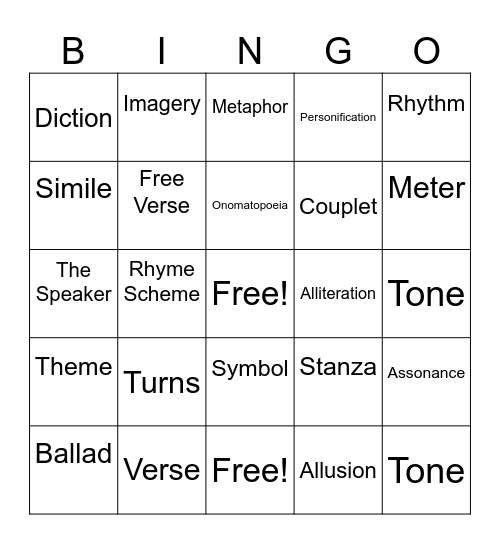 | B | I | N | G | O |
|---|---|---|---|---|
| Diction | Imagery | Metaphor | Personification | Rhythm |
| Simile | Free Verse | Onomatopoeia | Couplet | Meter |
| The Speaker | Rhyme Scheme | Free! | Alliteration | Tone |
| Theme | Turns | Symbol | Stanza | Assonance |
| Ballad | Verse | Free! | Allusion | Tone |